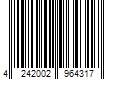 4 242002 964317